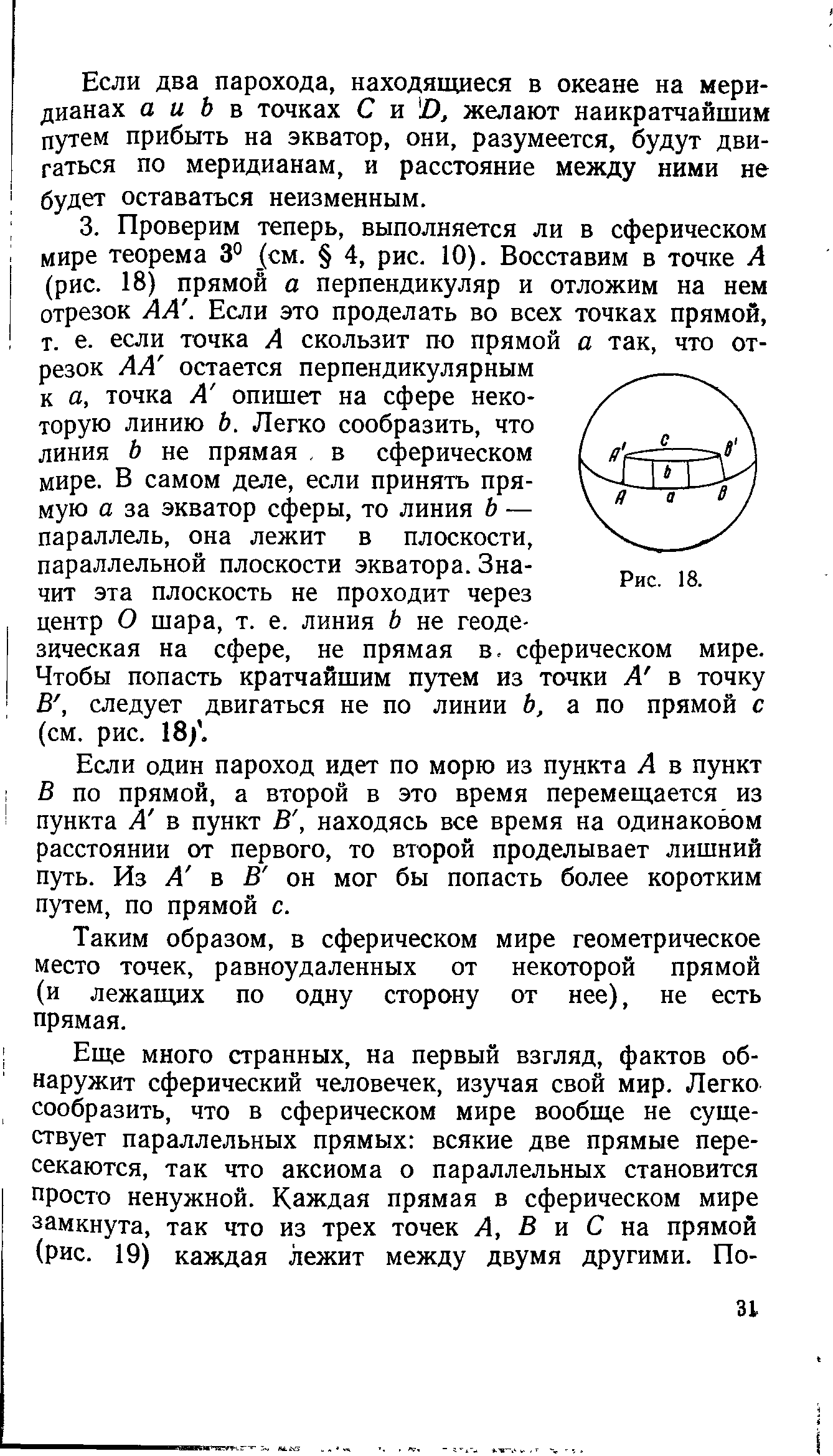 Если два парохода, находящиеся в океане на меридианах $a$ и $b$ в точках $C$ и $D$, желают наикратчайшим путем прибыть на экватор, они, разумеется, будут двигаться по меридианам, и расстояние между ними не будет оставаться неизменным.

3. Проверим теперь, выполняется ли в сферическом мире теорема $3^0$ (см. § 4, рис. 10). Восставим в точке $A$ (рис. 18) прямой $a$ перпендикуляр и отложим на нем отрезок $AA'$. Если это проделать во всех точках прямой, т. е. если точка $A$ скользит по прямой $a$ так, что отрезок $AA'$ остается перпендикулярным к $a$, точка $A'$ опишет на сфере некоторую линию $b$. Легко сообразить, что линия $b$ не прямая в сферическом мире. В самом деле, если принять прямую $a$ за экватор сферы, то линия $b$ — параллель, она лежит в плоскости, параллельной плоскости экватора. Значит эта плоскость не проходит через центр $O$ шара, т. е. линия $b$ не геодезическая на сфере, не прямая в сферическом мире. Чтобы попасть кратчайшим путем из точки $A'$ в точку $B'$, следует двигаться не по линии $b$, а по прямой $c$ (см. рис. 18).

$A'$ $c$ $B'$ $b$ $A$ $a$ $B$

Рис. 18.

Если один пароход идет по морю из пункта $A$ в пункт $B$ по прямой, а второй в это время перемещается из пункта $A'$ в пункт $B'$, находясь все время на одинаковом расстоянии от первого, то второй проделывает лишний путь. Из $A'$ в $B'$ он мог бы попасть более коротким путем, по прямой $c$.

Таким образом, в сферическом мире геометрическое место точек, равноудаленных от некоторой прямой (и лежащих по одну сторону от нее), не есть прямая.

Еще много странных, на первый взгляд, фактов обнаружит сферический человечек, изучая свой мир. Легко сообразить, что в сферическом мире вообще не существует параллельных прямых: всякие две прямые пересекаются, так что аксиома о параллельных становится просто ненужной. Каждая прямая в сферическом мире замкнута, так что из трех точек $A$, $B$ и $C$ на прямой (рис. 19) каждая лежит между двумя другими. По-

31